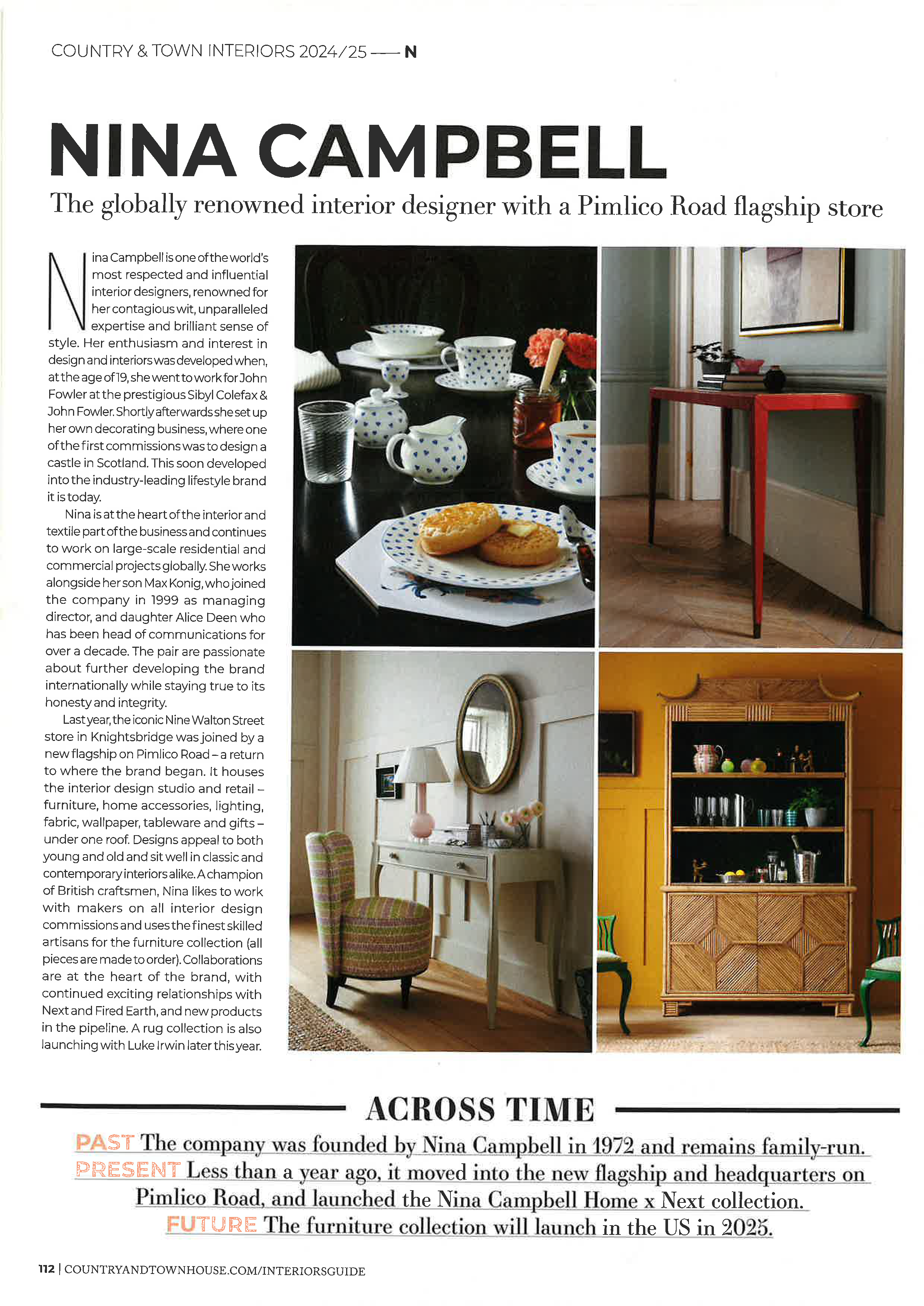 COUNTRY & TOWN INTERIORS 2024/25 —— N

NINA CAMPBELL

The globally renowned interior designer with a Pimlico Road flagship store

Nina Campbell is one of the world's most respected and influential interior designers, renowned for her contagious wit, unparalleled expertise and brilliant sense of style. Her enthusiasm and interest in design and interiors was developed when, at the age of 19, she went to work for John Fowler at the prestigious Sibyl Colefax & John Fowler. Shortly afterwards she set up her own decorating business, where one of the first commissions was to design a castle in Scotland. This soon developed into the industry-leading lifestyle brand it is today.

Nina is at the heart of the interior and textile part of the business and continues to work on large-scale residential and commercial projects globally. She works alongside her son Max Konig, who joined the company in 1999 as managing director, and daughter Alice Deen who has been head of communications for over a decade. The pair are passionate about further developing the brand internationally while staying true to its honesty and integrity.

Last year, the iconic Nine Walton Street store in Knightsbridge was joined by a new flagship on Pimlico Road – a return to where the brand began. It houses the interior design studio and retail – furniture, home accessories, lighting, fabric, wallpaper, tableware and gifts – under one roof. Designs appeal to both young and old and sit well in classic and contemporary interiors alike. A champion of British craftsmen, Nina likes to work with makers on all interior design commissions and uses the finest skilled artisans for the furniture collection (all pieces are made to order). Collaborations are at the heart of the brand, with continued exciting relationships with Next and Fired Earth, and new products in the pipeline. A rug collection is also launching with Luke Irwin later this year.

ACROSS TIME

PAST The company was founded by Nina Campbell in 1972 and remains family-run.
PRESENT Less than a year ago, it moved into the new flagship and headquarters on Pimlico Road, and launched the Nina Campbell Home x Next collection.
FUTURE The furniture collection will launch in the US in 2025.

112 | COUNTRYANDTOWNHOUSE.COM/INTERIORSGUIDE